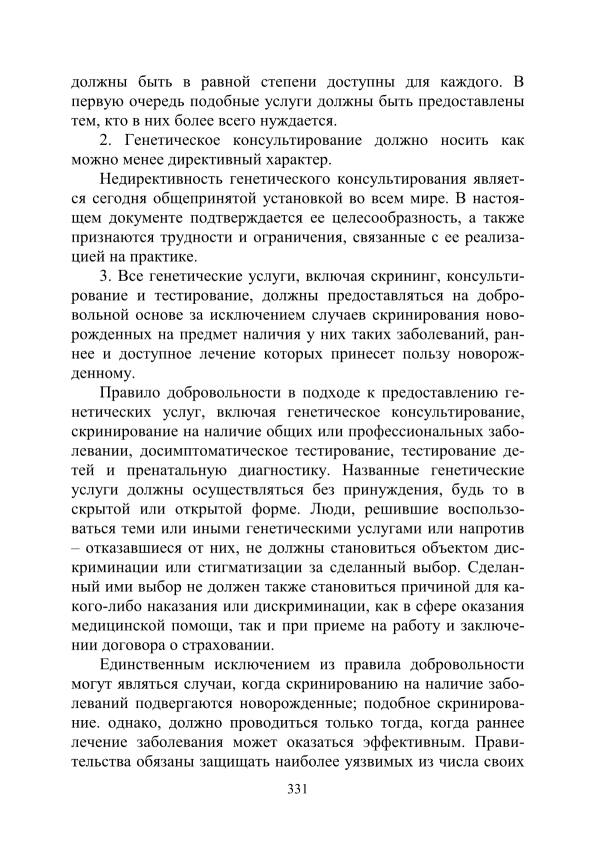 должны быть в равной степени доступны для каждого. В первую очередь подобные услуги должны быть предоставлены тем, кто в них более всего нуждается.

2. Генетическое консультирование должно носить как можно менее директивный характер.

Недирективность генетического консультирования является сегодня общепринятой установкой во всем мире. В настоящем документе подтверждается ее целесообразность, а также признаются трудности и ограничения, связанные с ее реализацией на практике.

3. Все генетические услуги, включая скрининг, консультирование и тестирование, должны предоставляться на добровольной основе за исключением случаев скринирования новорожденных на предмет наличия у них таких заболеваний, раннее и доступное лечение которых принесет пользу новорожденному.

Правило добровольности в подходе к предоставлению генетических услуг, включая генетическое консультирование, скринирование на наличие общих или профессиональных заболевании, досимптоматическое тестирование, тестирование детей и пренатальную диагностику. Названные генетические услуги должны осуществляться без принуждения, будь то в скрытой или открытой форме. Люди, решившие воспользоваться теми или иными генетическими услугами или напротив – отказавшиеся от них, не должны становиться объектом дискриминации или стигматизации за сделанный выбор. Сделанный ими выбор не должен также становиться причиной для какого-либо наказания или дискриминации, как в сфере оказания медицинской помощи, так и при приеме на работу и заключении договора о страховании.

Единственным исключением из правила добровольности могут являться случаи, когда скринированию на наличие заболеваний подвергаются новорожденные; подобное скринирование. однако, должно проводиться только тогда, когда раннее лечение заболевания может оказаться эффективным. Правительства обязаны защищать наиболее уязвимых из числа своих

331